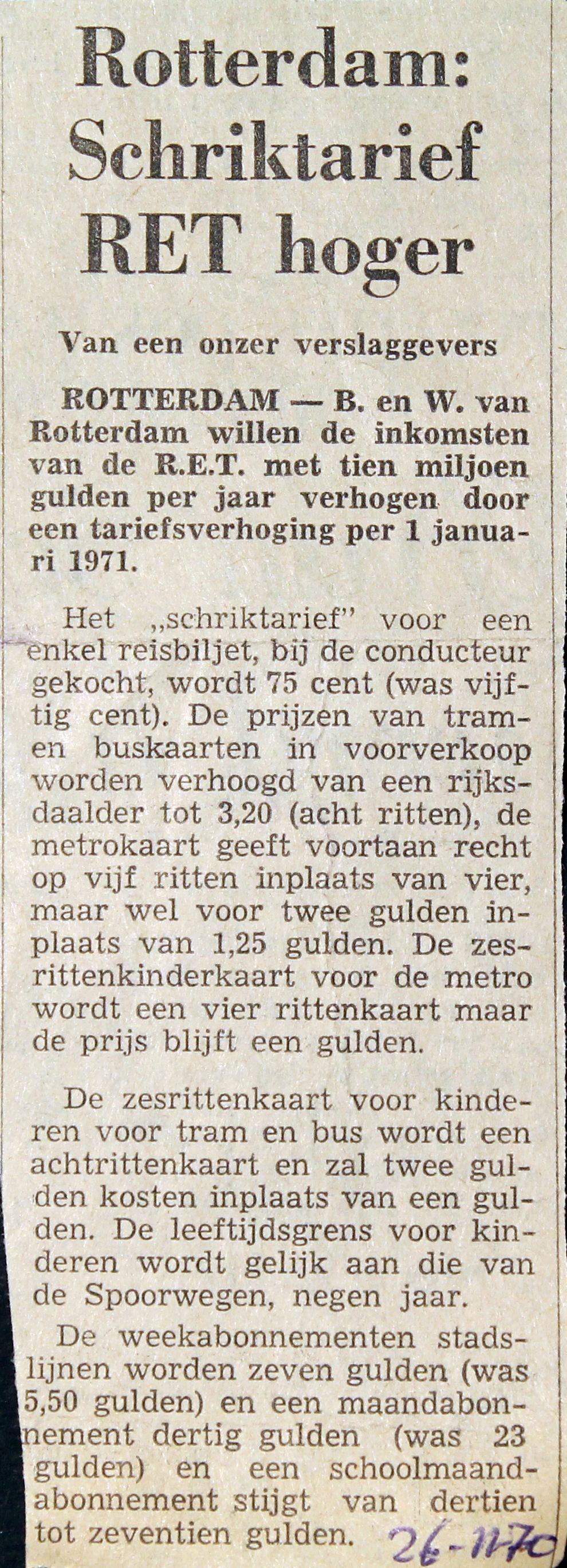 Rotterdam: Schriktarief RET hoger

Van een onzer verslaggevers

ROTTERDAM — B. en W. van Rotterdam willen de inkomsten van de R.E.T. met tien miljoen gulden per jaar verhogen door een tariefsverhoging per 1 januari 1971.

Het „schriktarief" voor een enkel reisbiljet, bij de conducteur gekocht, wordt 75 cent (was vijftig cent). De prijzen van tram- en buskaarten in voorverkoop worden verhoogd van een rijksdaalder tot 3,20 (acht ritten), de metrokaart geeft voortaan recht op vijf ritten inplaats van vier, maar wel voor twee gulden inplaats van 1,25 gulden. De zesrittenkinderkaart voor de metro wordt een vier rittenkaart maar de prijs blijft een gulden.

De zesrittenkaart voor kinderen voor tram en bus wordt een achtrittenkaart en zal twee gulden kosten inplaats van een gulden. De leeftijdsgrens voor kinderen wordt gelijk aan die van de Spoorwegen, negen jaar.

De weekabonnementen stadslijnen worden zeven gulden (was 5,50 gulden) en een maandabonnement dertig gulden (was 23 gulden) en een schoolmaandabonnement stijgt van dertien tot zeventien gulden.

26-11-70